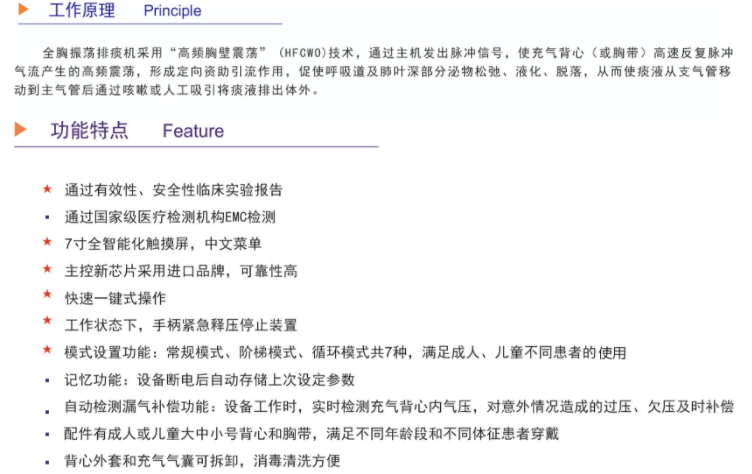 工作原理 Principle

全胸振荡排痰机采用“高频胸壁震荡”（HFCWO)技术，通过主机发出脉冲信号，使充气背心（或胸带）高速反复脉冲气流产生的高频震荡，形成定向资助引流作用，促使呼吸道及肺叶深部分泌物松弛、液化、脱落，从而使痰液从支气管移动到主气管后通过咳嗽或人工吸引将痰液排出体外。

功能特点 Feature

★ 通过有效性、安全性临床实验报告
▪ 通过国家级医疗检测机构EMC检测
★ 7寸全智能化触摸屏，中文菜单
★ 主控新芯片采用进口品牌，可靠性高
★ 快速一键式操作
★ 工作状态下，手柄紧急释压停止装置
★ 模式设置功能：常规模式、阶梯模式、循环模式共7种，满足成人、儿童不同患者的使用
▪ 记忆功能：设备断电后自动存储上次设定参数
▪ 自动检测漏气补偿功能：设备工作时，实时检测充气背心内气压，对意外情况造成的过压、欠压及时补偿
▪ 配件有成人或儿童大中小号背心和胸带，满足不同年龄段和不同体征患者穿戴
▪ 背心外套和充气气囊可拆卸，消毒清洗方便